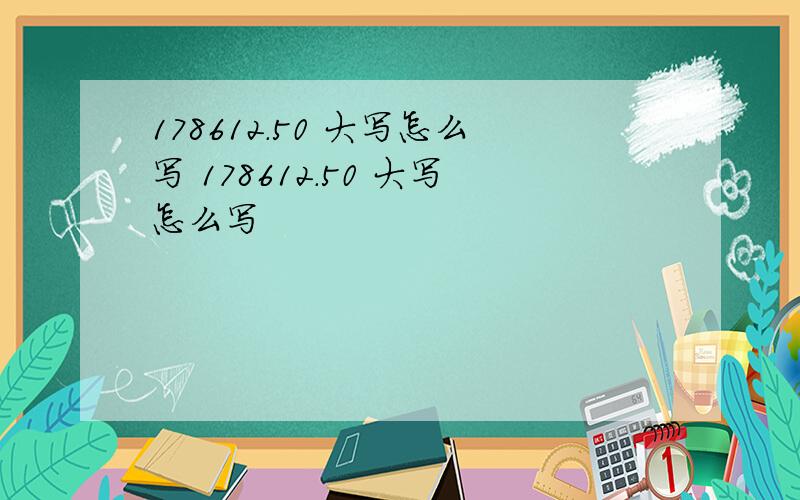 178612.50 大写怎么写 178612.50 大写怎么写